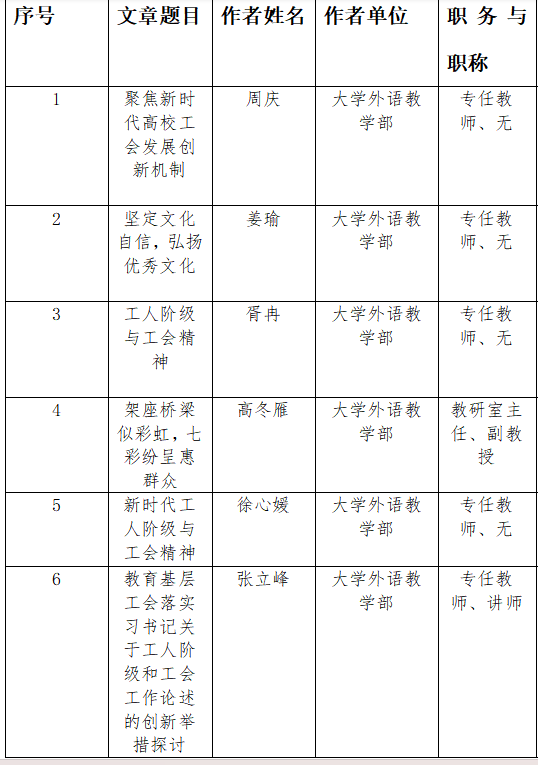 | 序号 | 文章题目 | 作者姓名 | 作者单位 | 职务与职称 |
|---|---|---|---|---|
| 1 | 聚焦新时代高校工会发展创新机制 | 周庆 | 大学外语教学部 | 专任教师、无 |
| 2 | 坚定文化自信，弘扬优秀文化 | 姜瑜 | 大学外语教学部 | 专任教师、无 |
| 3 | 工人阶级与工会精神 | 胥冉 | 大学外语教学部 | 专任教师、无 |
| 4 | 架座桥梁似彩虹，七彩纷呈惠群众 | 高冬雁 | 大学外语教学部 | 教研室主任、副教授 |
| 5 | 新时代工人阶级与工会精神 | 徐心媛 | 大学外语教学部 | 专任教师、无 |
| 6 | 教育基层工会落实习书记关于工人阶级和工会工作论述的创新举措探讨 | 张立峰 | 大学外语教学部 | 专任教师、讲师 |